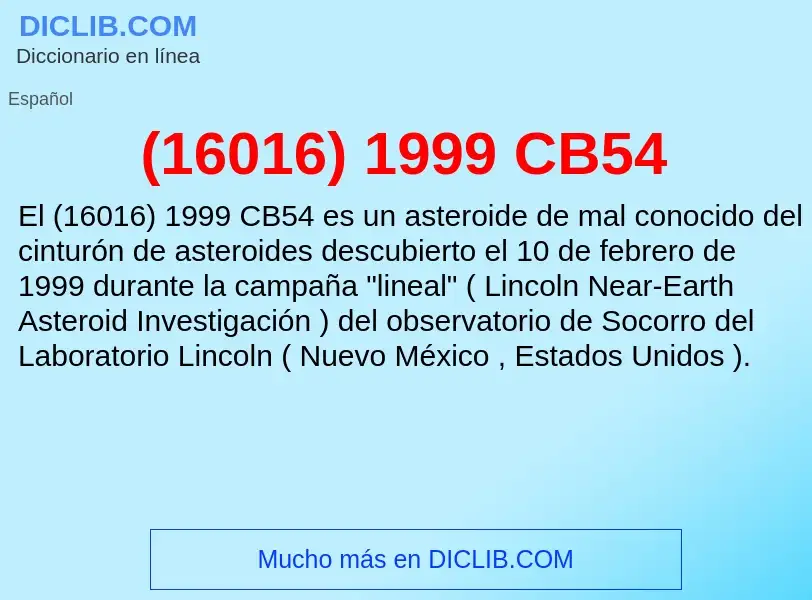 DICLIB.COM
Diccionario en línea

Español

(16016) 1999 CB54

El (16016) 1999 CB54 es un asteroide de mal conocido del cinturón de asteroides descubierto el 10 de febrero de 1999 durante la campaña "lineal" ( Lincoln Near-Earth Asteroid Investigación ) del observatorio de Socorro del Laboratorio Lincoln ( Nuevo México , Estados Unidos ).

Mucho más en DICLIB.COM